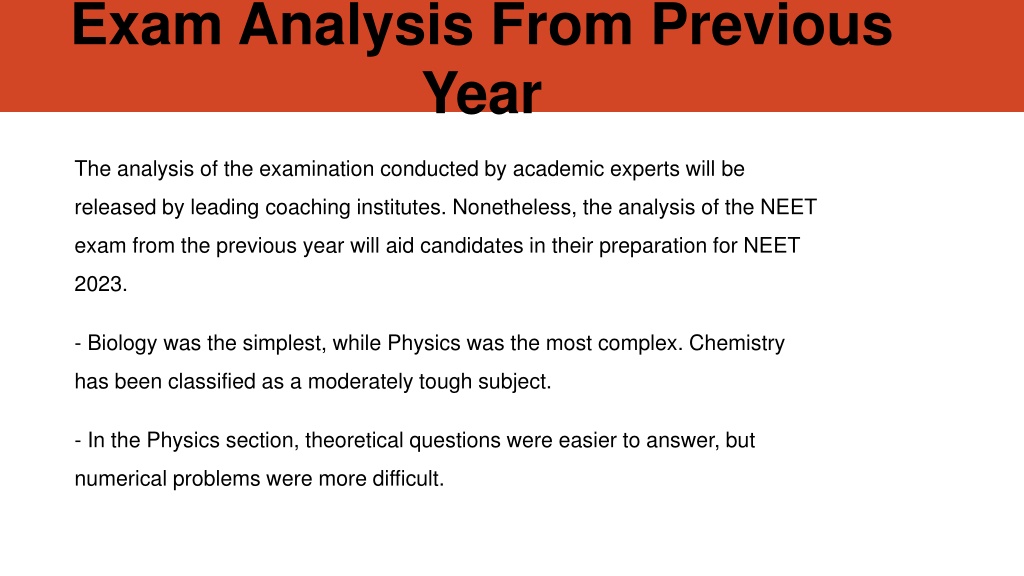 Exam Analysis From Previous Year

The analysis of the examination conducted by academic experts will be released by leading coaching institutes. Nonetheless, the analysis of the NEET exam from the previous year will aid candidates in their preparation for NEET 2023.

- Biology was the simplest, while Physics was the most complex. Chemistry has been classified as a moderately tough subject.

- In the Physics section, theoretical questions were easier to answer, but numerical problems were more difficult.